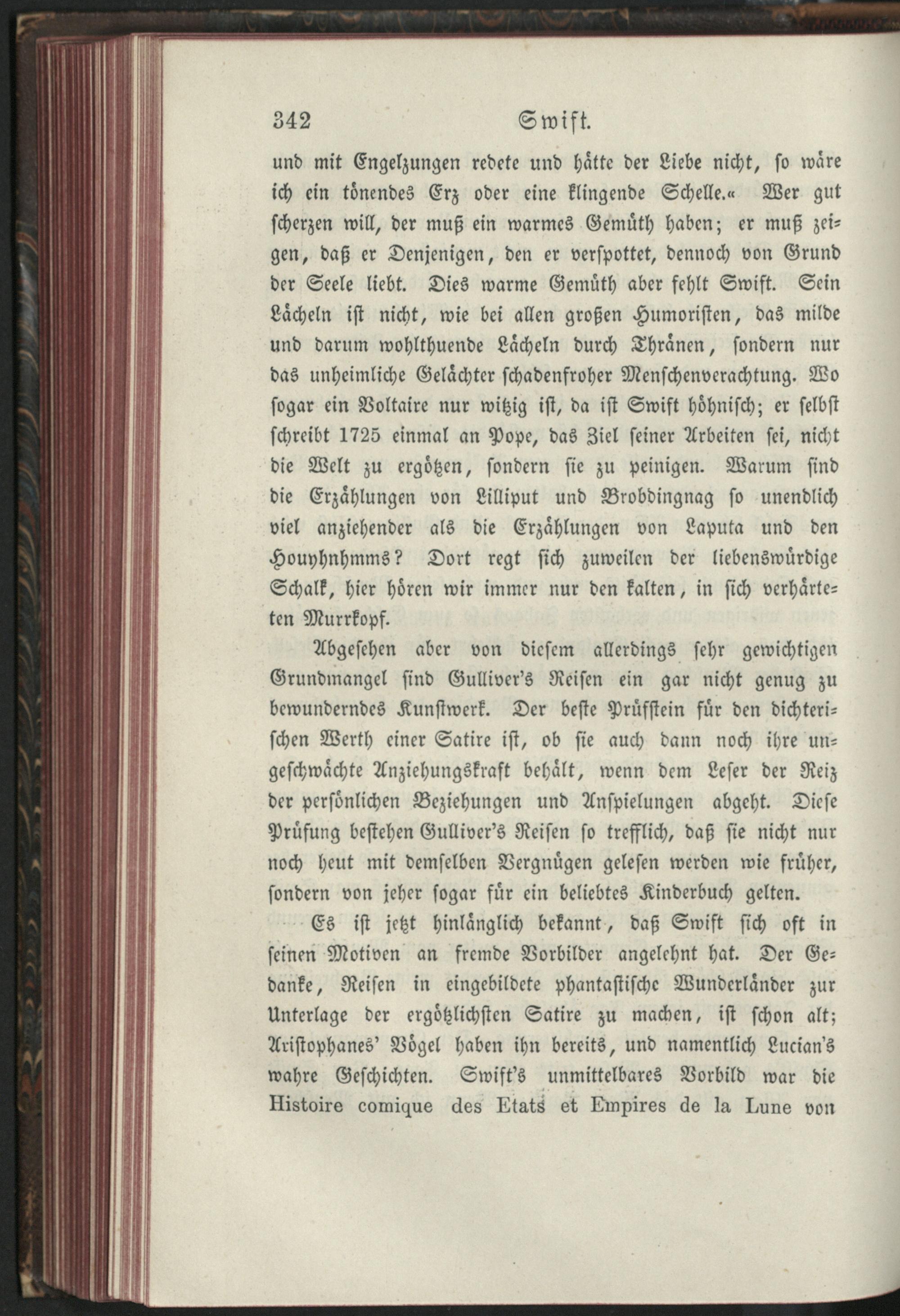 342 Swift.

und mit Engelzungen redete und hätte der Liebe nicht, so wäre ich ein tönendes Erz oder eine klingende Schelle.« Wer gut scherzen will, der muß ein warmes Gemüth haben; er muß zeigen, daß er Denjenigen, den er verspottet, dennoch von Grund der Seele liebt. Dies warme Gemüth aber fehlt Swift. Sein Lächeln ist nicht, wie bei allen großen Humoristen, das milde und darum wohlthuende Lächeln durch Thränen, sondern nur das unheimliche Gelächter schadenfroher Menschenverachtung. Wo sogar ein Voltaire nur witzig ist, da ist Swift höhnisch; er selbst schreibt 1725 einmal an Pope, das Ziel seiner Arbeiten sei, nicht die Welt zu ergötzen, sondern sie zu peinigen. Warum sind die Erzählungen von Lilliput und Brobdingnag so unendlich viel anziehender als die Erzählungen von Laputa und den Houyhnhmms? Dort regt sich zuweilen der liebenswürdige Schalk, hier hören wir immer nur den kalten, in sich verhärteten Murrkopf.

Abgesehen aber von diesem allerdings sehr gewichtigen Grundmangel sind Gulliver's Reisen ein gar nicht genug zu bewunderndes Kunstwerk. Der beste Prüfstein für den dichterischen Werth einer Satire ist, ob sie auch dann noch ihre ungeschwächte Anziehungskraft behält, wenn dem Leser der Reiz der persönlichen Beziehungen und Anspielungen abgeht. Diese Prüfung bestehen Gulliver's Reisen so trefflich, daß sie nicht nur noch heut mit demselben Vergnügen gelesen werden wie früher, sondern von jeher sogar für ein beliebtes Kinderbuch gelten.

Es ist jetzt hinlänglich bekannt, daß Swift sich oft in seinen Motiven an fremde Vorbilder angelehnt hat. Der Gedanke, Reisen in eingebildete phantastische Wunderländer zur Unterlage der ergötzlichsten Satire zu machen, ist schon alt; Aristophanes' Vögel haben ihn bereits, und namentlich Lucian's wahre Geschichten. Swift's unmittelbares Vorbild war die Histoire comique des Etats et Empires de la Lune von